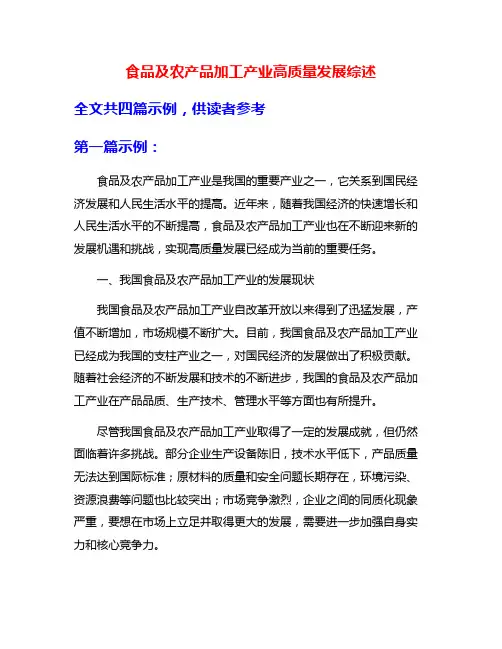 食品及农产品加工产业高质量发展综述

全文共四篇示例，供读者参考

第一篇示例：

食品及农产品加工产业是我国的重要产业之一，它关系到国民经济发展和人民生活水平的提高。近年来，随着我国经济的快速增长和人民生活水平的不断提高，食品及农产品加工产业也在不断迎来新的发展机遇和挑战，实现高质量发展已经成为当前的重要任务。

一、我国食品及农产品加工产业的发展现状

我国食品及农产品加工产业自改革开放以来得到了迅猛发展，产值不断增加，市场规模不断扩大。目前，我国食品及农产品加工产业已经成为我国的支柱产业之一，对国民经济的发展做出了积极贡献。随着社会经济的不断发展和技术的不断进步，我国的食品及农产品加工产业在产品品质、生产技术、管理水平等方面也有所提升。

尽管我国食品及农产品加工产业取得了一定的发展成就，但仍然面临着许多挑战。部分企业生产设备陈旧，技术水平低下，产品质量无法达到国际标准；原材料的质量和安全问题长期存在，环境污染、资源浪费等问题也比较突出；市场竞争激烈，企业之间的同质化现象严重，要想在市场上立足并取得更大的发展，需要进一步加强自身实力和核心竞争力。